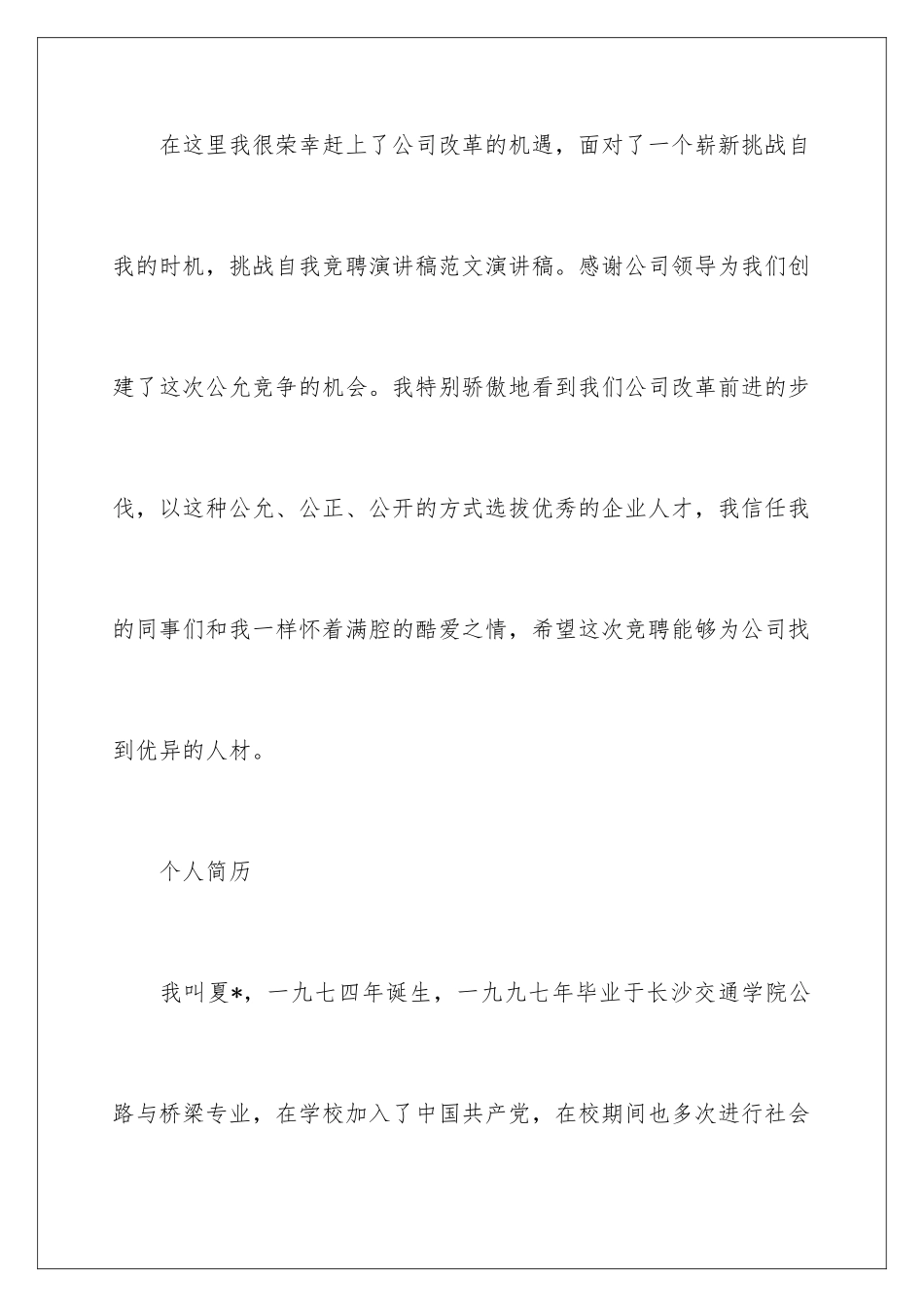 在这里我很荣幸赶上了公司改革的机遇，面对了一个崭新挑战自我的时机，挑战自我竞聘演讲稿范文演讲稿。感谢公司领导为我们创建了这次公允竞争的机会。我特别骄傲地看到我们公司改革前进的步伐，以这种公允、公正、公开的方式选拔优秀的企业人才，我信任我的同事们和我一样怀着满腔的酷爱之情，希望这次竞聘能够为公司找到优异的人材。

个人简历

我叫夏*，一九七四年诞生，一九九七年毕业于长沙交通学院公路与桥梁专业，在学校加入了中国共产党，在校期间也多次进行社会